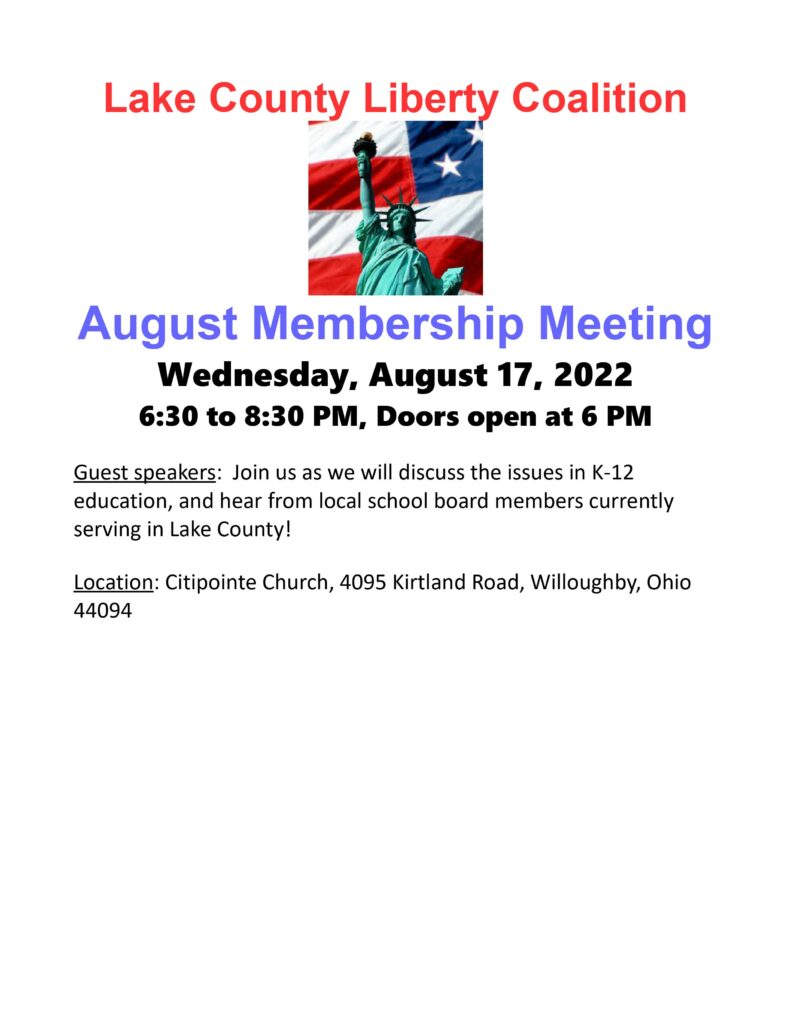 Lake County Liberty Coalition

August Membership Meeting

Wednesday, August 17, 2022

6:30 to 8:30 PM, Doors open at 6 PM

Guest speakers: Join us as we will discuss the issues in K-12 education, and hear from local school board members currently serving in Lake County!

Location: Citipointe Church, 4095 Kirtland Road, Willoughby, Ohio 44094